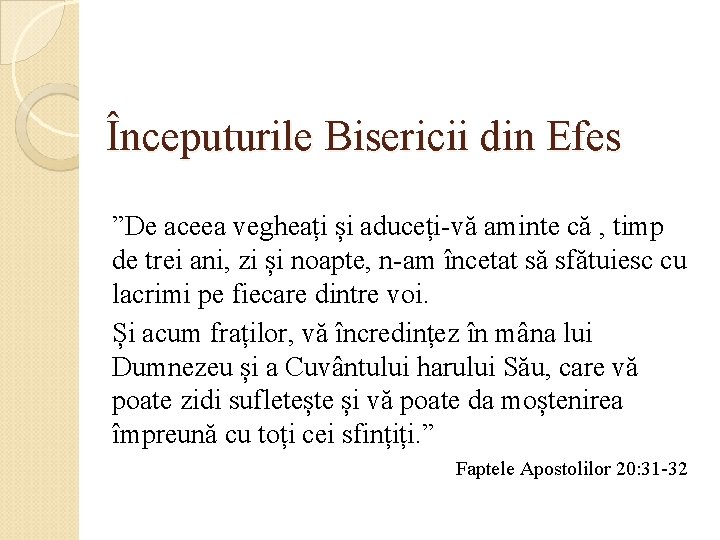 Începuturile Bisericii din Efes

”De aceea vegheați și aduceți-vă aminte că , timp de trei ani, zi și noapte, n-am încetat să sfătuiesc cu lacrimi pe fiecare dintre voi.

Și acum fraților, vă încredințez în mâna lui Dumnezeu și a Cuvântului harului Său, care vă poate zidi sufletește și vă poate da moștenirea împreună cu toți cei sfințiți.”

Faptele Apostolilor 20:31-32